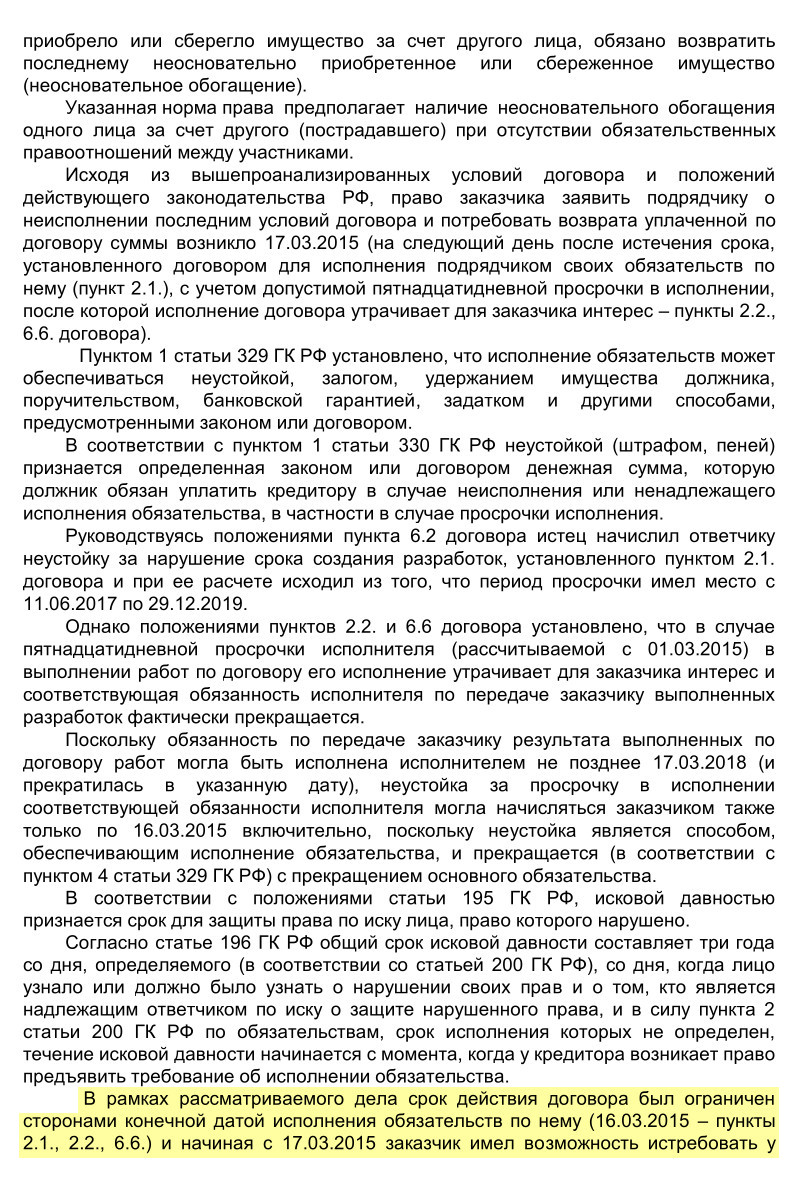 приобрело или сберегло имущество за счет другого лица, обязано возвратить последнему неосновательно приобретенное или сбереженное имущество (неосновательное обогащение).

Указанная норма права предполагает наличие неосновательного обогащения одного лица за счет другого (пострадавшего) при отсутствии обязательственных правоотношений между участниками.

Исходя из вышепроанализированных условий договора и положений действующего законодательства РФ, право заказчика заявить подрядчику о неисполнении последним условий договора и потребовать возврата уплаченной по договору суммы возникло 17.03.2015 (на следующий день после истечения срока, установленного договором для исполнения подрядчиком своих обязательств по нему (пункт 2.1.), с учетом допустимой пятнадцатидневной просрочки в исполнении, после которой исполнение договора утрачивает для заказчика интерес – пункты 2.2., 6.6. договора).

Пунктом 1 статьи 329 ГК РФ установлено, что исполнение обязательств может обеспечиваться неустойкой, залогом, удержанием имущества должника, поручительством, банковской гарантией, задатком и другими способами, предусмотренными законом или договором.

В соответствии с пунктом 1 статьи 330 ГК РФ неустойкой (штрафом, пеней) признается определенная законом или договором денежная сумма, которую должник обязан уплатить кредитору в случае неисполнения или ненадлежащего исполнения обязательства, в частности в случае просрочки исполнения.

Руководствуясь положениями пункта 6.2 договора истец начислил ответчику неустойку за нарушение срока создания разработок, установленного пунктом 2.1. договора и при ее расчете исходил из того, что период просрочки имел место с 11.06.2017 по 29.12.2019.

Однако положениями пунктов 2.2. и 6.6 договора установлено, что в случае пятнадцатидневной просрочки исполнителя (рассчитываемой с 01.03.2015) в выполнении работ по договору его исполнение утрачивает для заказчика интерес и соответствующая обязанность исполнителя по передаче заказчику выполненных разработок фактически прекращается.

Поскольку обязанность по передаче заказчику результата выполненных по договору работ могла быть исполнена исполнителем не позднее 17.03.2018 (и прекратилась в указанную дату), неустойка за просрочку в исполнении соответствующей обязанности исполнителя могла начисляться заказчиком также только по 16.03.2015 включительно, поскольку неустойка является способом, обеспечивающим исполнение обязательства, и прекращается (в соответствии с пунктом 4 статьи 329 ГК РФ) с прекращением основного обязательства.

В соответствии с положениями статьи 195 ГК РФ, исковой давностью признается срок для защиты права по иску лица, право которого нарушено.

Согласно статье 196 ГК РФ общий срок исковой давности составляет три года со дня, определяемого (в соответствии со статьей 200 ГК РФ), со дня, когда лицо узнало или должно было узнать о нарушении своих прав и о том, кто является надлежащим ответчиком по иску о защите нарушенного права, и в силу пункта 2 статьи 200 ГК РФ по обязательствам, срок исполнения которых не определен, течение исковой давности начинается с момента, когда у кредитора возникает право предъявить требование об исполнении обязательства.

В рамках рассматриваемого дела срок действия договора был ограничен сторонами конечной датой исполнения обязательств по нему (16.03.2015 – пункты 2.1., 2.2., 6.6.) и начиная с 17.03.2015 заказчик имел возможность истребовать у